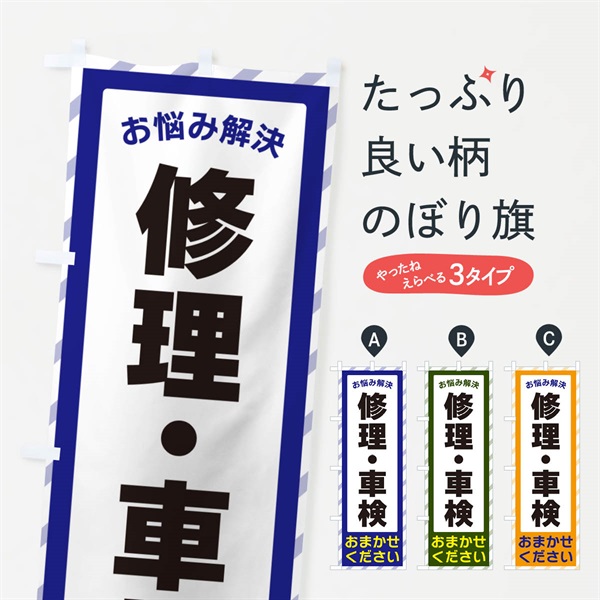 お悩み解決
修理・車

たっぷり
良い柄
のぼり旗

やったね
えらべる3タイプ

A
お悩み解決
修理・車検
おまかせください

B
お悩み解決
修理・車検
おまかせください

C
お悩み解決
修理・車検
おまかせください